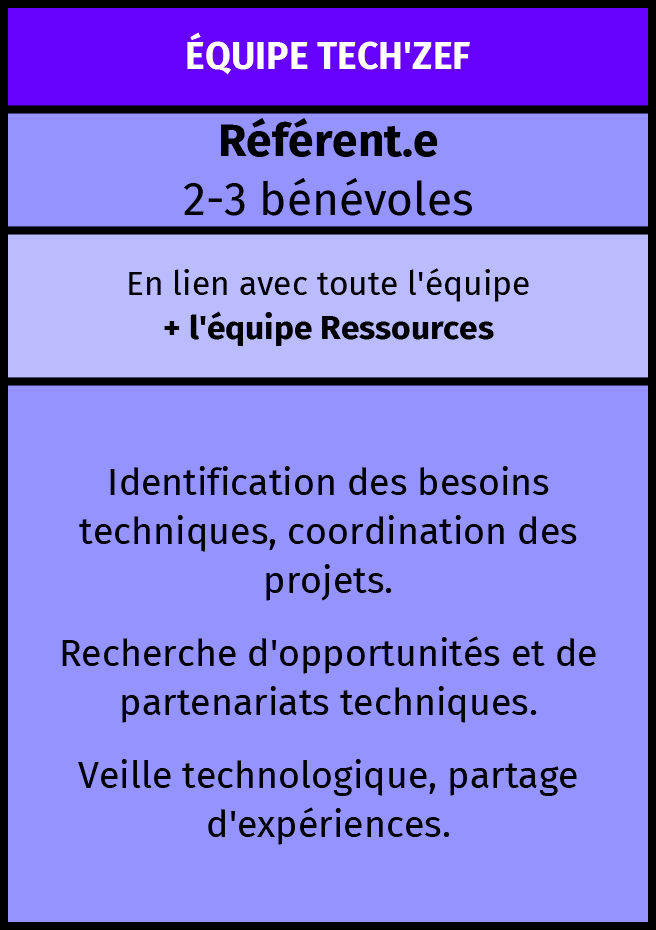 ÉQUIPE TECH'ZEF

Référent.e
2-3 bénévoles

En lien avec toute l'équipe
+ l'équipe Ressources

Identification des besoins techniques, coordination des projets.

Recherche d'opportunités et de partenariats techniques.

Veille technologique, partage d'expériences.